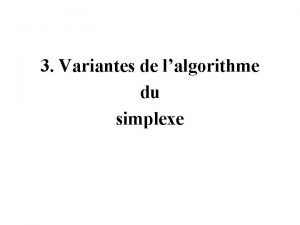 3. Variantes de l’algorithme du simplexe